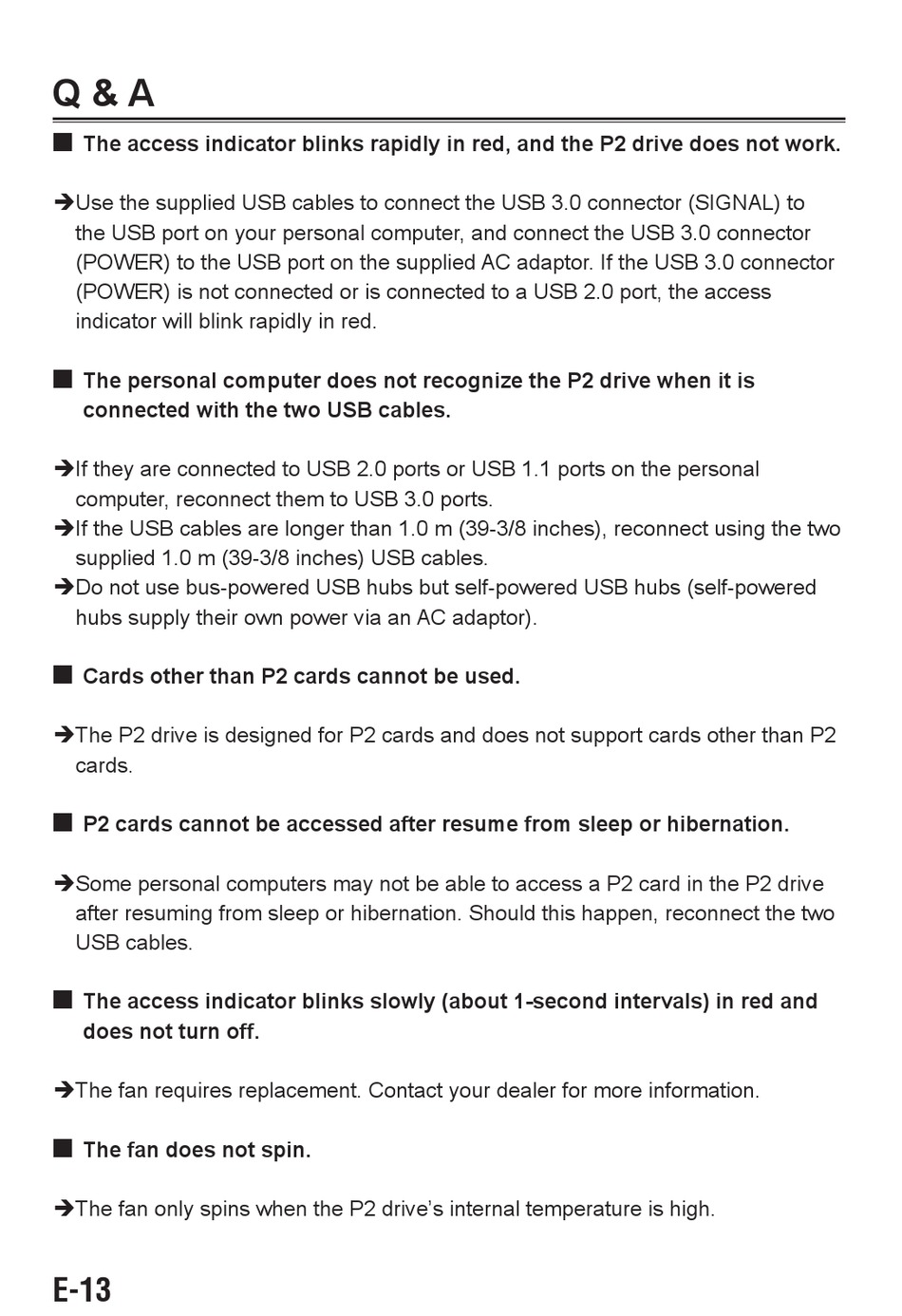 Q & A

■ The access indicator blinks rapidly in red, and the P2 drive does not work.

➔Use the supplied USB cables to connect the USB 3.0 connector (SIGNAL) to the USB port on your personal computer, and connect the USB 3.0 connector (POWER) to the USB port on the supplied AC adaptor. If the USB 3.0 connector (POWER) is not connected or is connected to a USB 2.0 port, the access indicator will blink rapidly in red.

■ The personal computer does not recognize the P2 drive when it is connected with the two USB cables.

➔If they are connected to USB 2.0 ports or USB 1.1 ports on the personal computer, reconnect them to USB 3.0 ports.
➔If the USB cables are longer than 1.0 m (39-3/8 inches), reconnect using the two supplied 1.0 m (39-3/8 inches) USB cables.
➔Do not use bus-powered USB hubs but self-powered USB hubs (self-powered hubs supply their own power via an AC adaptor).

■ Cards other than P2 cards cannot be used.

➔The P2 drive is designed for P2 cards and does not support cards other than P2 cards.

■ P2 cards cannot be accessed after resume from sleep or hibernation.

➔Some personal computers may not be able to access a P2 card in the P2 drive after resuming from sleep or hibernation. Should this happen, reconnect the two USB cables.

■ The access indicator blinks slowly (about 1-second intervals) in red and does not turn off.

➔The fan requires replacement. Contact your dealer for more information.

■ The fan does not spin.

➔The fan only spins when the P2 drive's internal temperature is high.

E-13